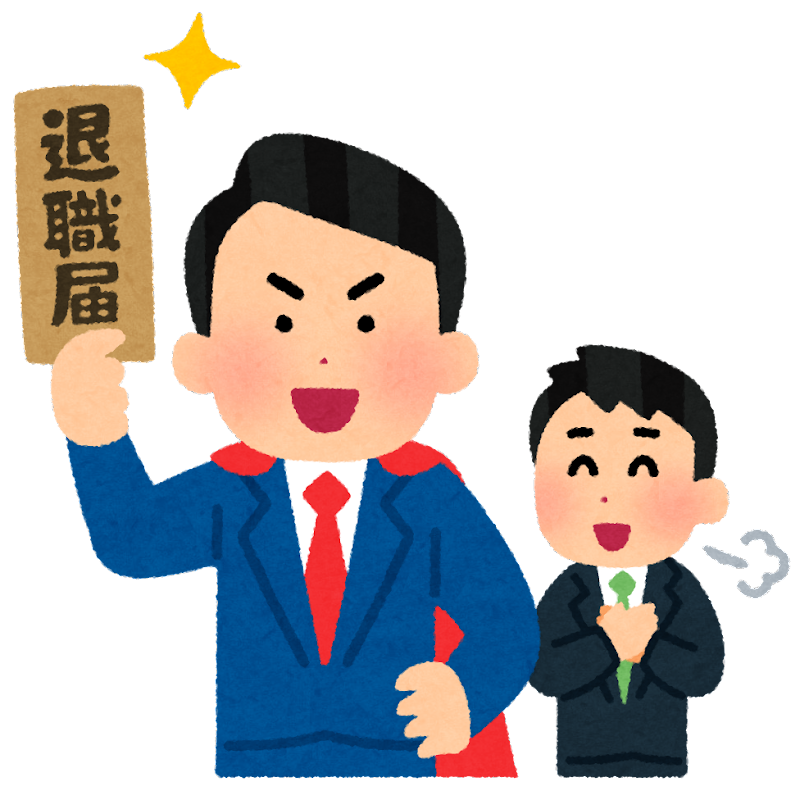 退職届